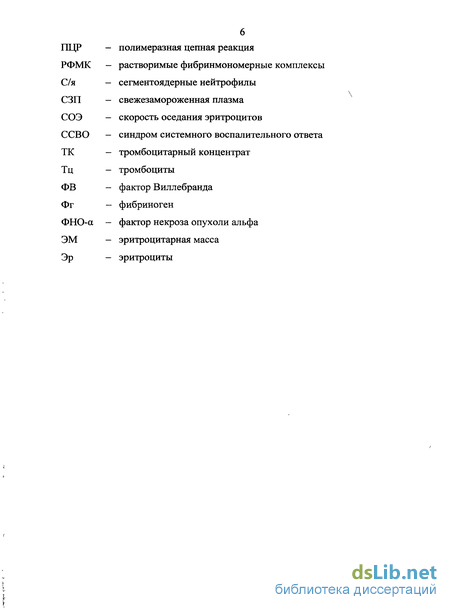 6

ПЦР – полимеразная цепная реакция

РФМК – растворимые фибринмономерные комплексы

С/я – сегментоядерные нейтрофилы

СЗП – свежезамороженная плазма

СОЭ – скорость оседания эритроцитов

ССВО – синдром системного воспалительного ответа

ТК – тромбоцитарный концентрат

Тц – тромбоциты

ФВ – фактор Виллебранда

Фг – фибриноген

ФНО-α – фактор некроза опухоли альфа

ЭМ – эритроцитарная масса

Эр – эритроциты

dsLib.net
библиотека диссертаций